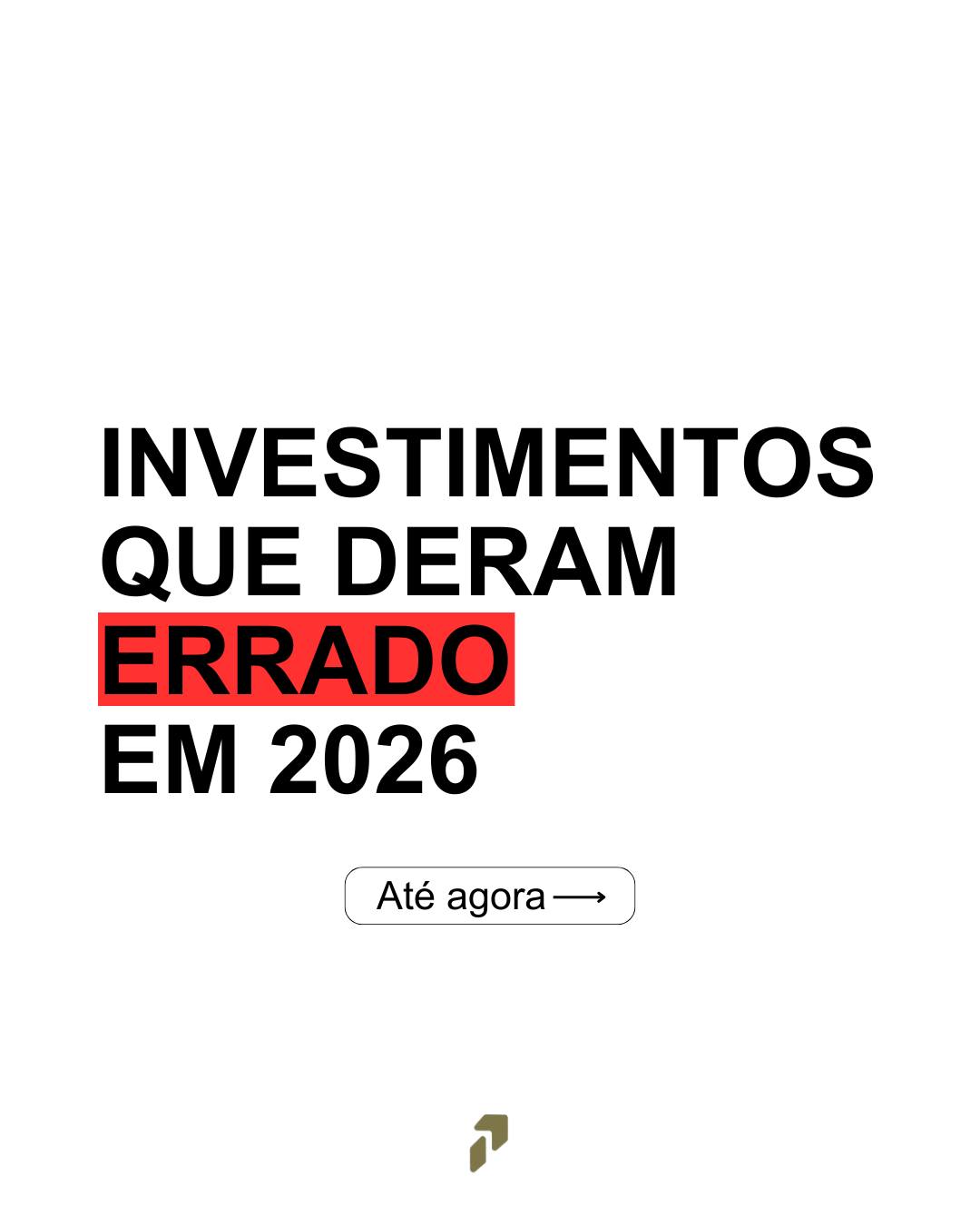 INVESTIMENTOS QUE DERAM ERRADO EM 2026

Até agora ⟶